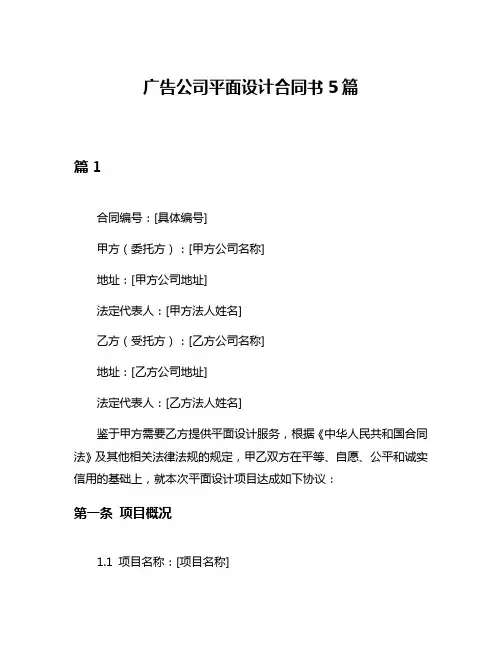 广告公司平面设计合同书 5 篇

篇 1

合同编号：[具体编号]

甲方（委托方）：[甲方公司名称]

地址：[甲方公司地址]

法定代表人：[甲方法人姓名]

乙方（受托方）：[乙方公司名称]

地址：[乙方公司地址]

法定代表人：[乙方法人姓名]

鉴于甲方需要乙方提供平面设计服务，根据《中华人民共和国合同法》及其他相关法律法规的规定，甲乙双方在平等、自愿、公平和诚实信用的基础上，就本次平面设计项目达成如下协议：

第一条 项目概况

1.1 项目名称：[项目名称]